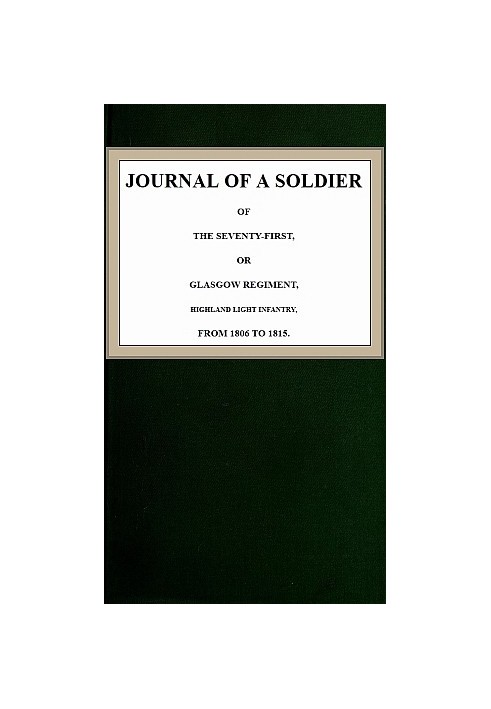 JOURNAL OF A SOLDIER

OF

THE SEVENTY-FIRST,

OR

GLASGOW REGIMENT,

HIGHLAND LIGHT INFANTRY,

FROM 1806 TO 1815.